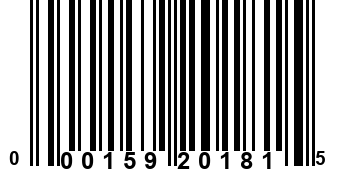 0 00159 20181 5